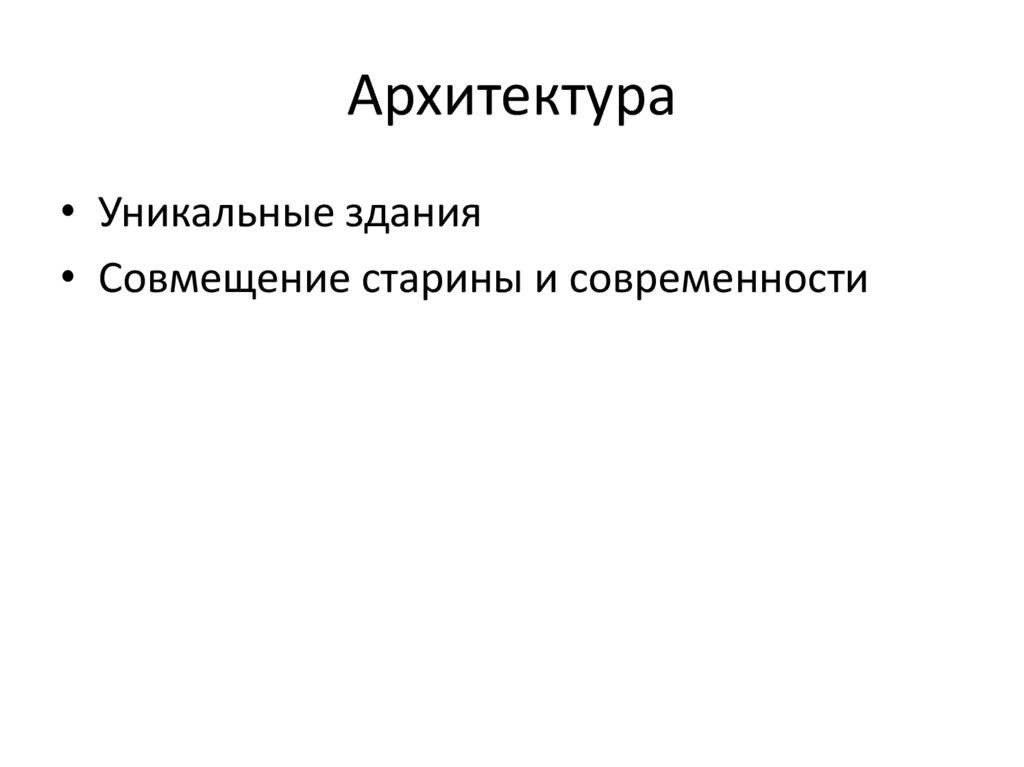 Архитектура

• Уникальные здания
• Совмещение старины и современности